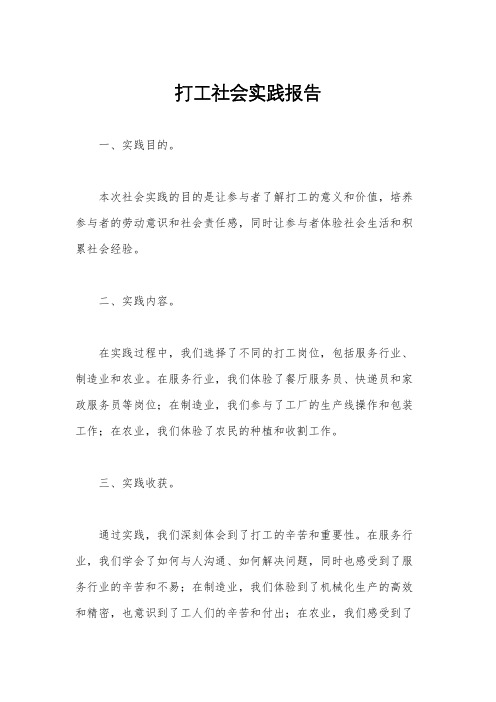 打工社会实践报告

一、实践目的。

本次社会实践的目的是让参与者了解打工的意义和价值，培养参与者的劳动意识和社会责任感，同时让参与者体验社会生活和积累社会经验。

二、实践内容。

在实践过程中，我们选择了不同的打工岗位，包括服务行业、制造业和农业。在服务行业，我们体验了餐厅服务员、快递员和家政服务员等岗位；在制造业，我们参与了工厂的生产线操作和包装工作；在农业，我们体验了农民的种植和收割工作。

三、实践收获。

通过实践，我们深刻体会到了打工的辛苦和重要性。在服务行业，我们学会了如何与人沟通、如何解决问题，同时也感受到了服务行业的辛苦和不易；在制造业，我们体验到了机械化生产的高效和精密，也意识到了工人们的辛苦和付出；在农业，我们感受到了